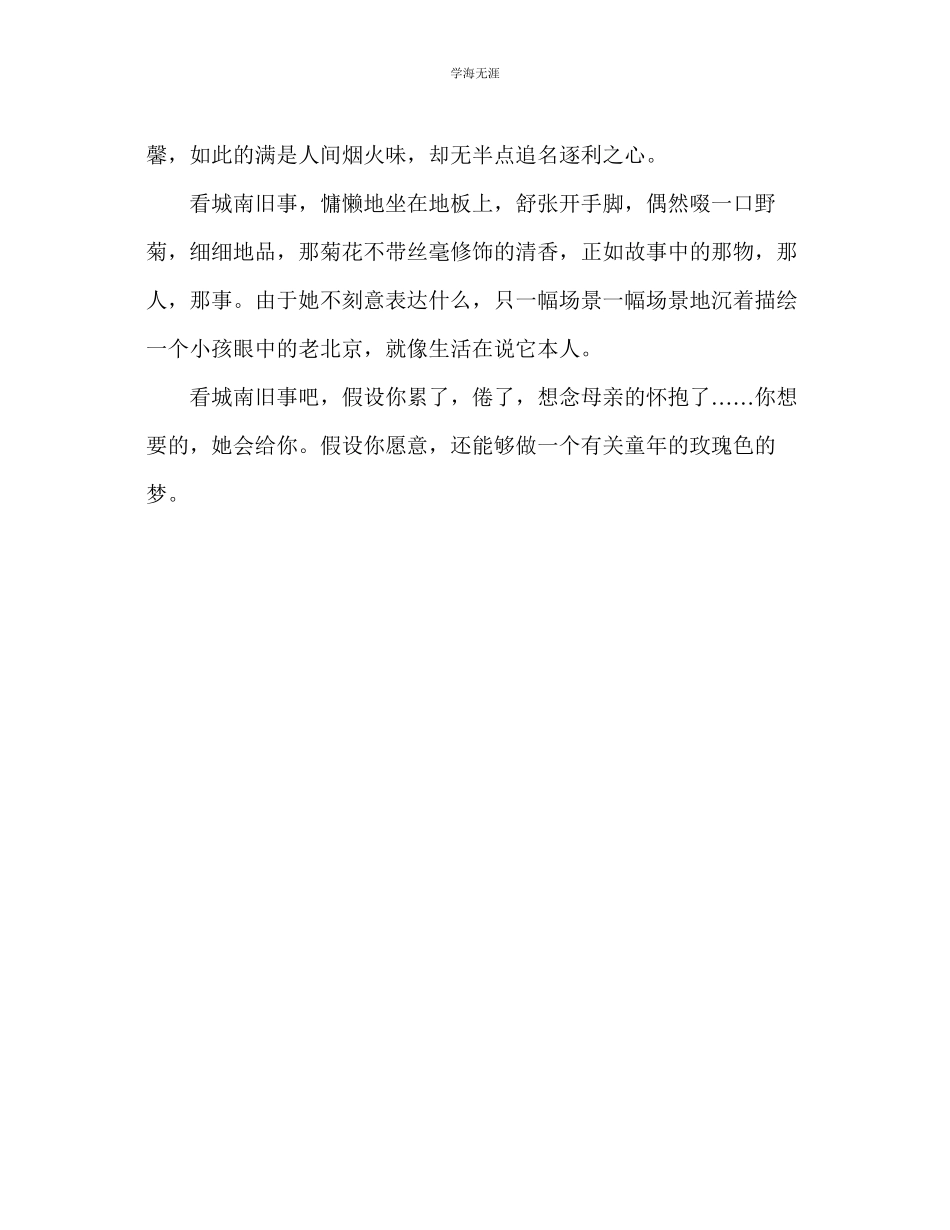 学海无涯

馨，如此的满是人间烟火味，却无半点追名逐利之心。

看城南旧事，慵懒地坐在地板上，舒张开手脚，偶然啜一口野菊，细细地品，那菊花不带丝毫修饰的清香，正如故事中的那物，那人，那事。由于她不刻意表达什么，只一幅场景一幅场景地沉着描绘一个小孩眼中的老北京，就像生活在说它本人。

看城南旧事吧，假设你累了，倦了，想念母亲的怀抱了……你想要的，她会给你。假设你愿意，还能够做一个有关童年的玫瑰色的梦。